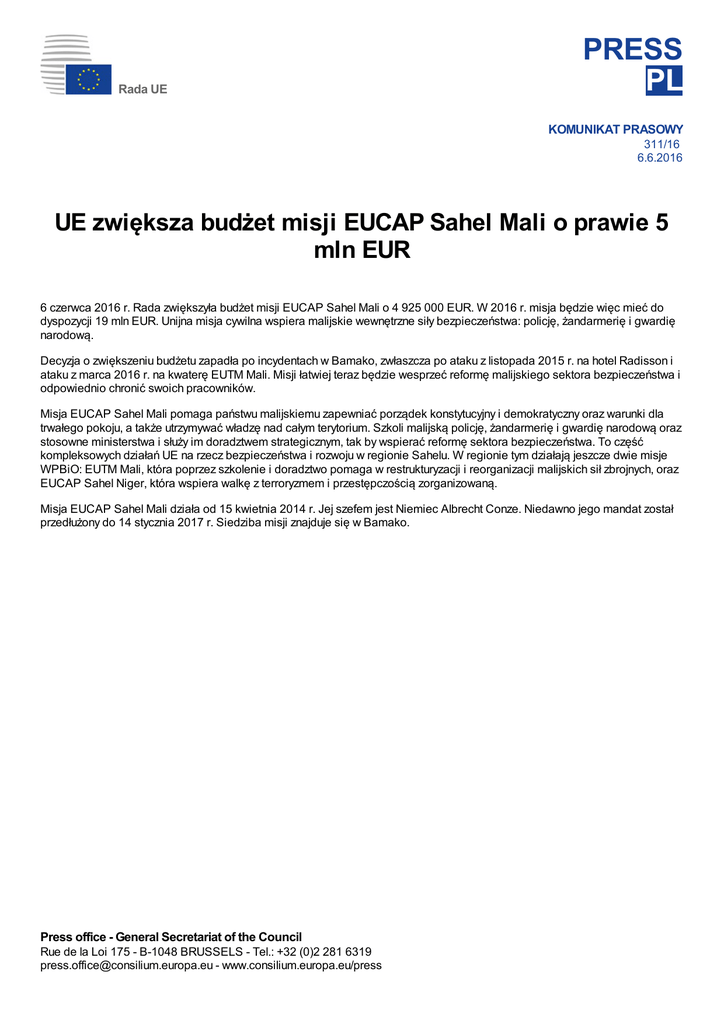 Rada UE

PRESS
PL

KOMUNIKAT PRASOWY
311/16
6.6.2016

UE zwiększa budżet misji EUCAP Sahel Mali o prawie 5 mln EUR

6 czerwca 2016 r. Rada zwiększyła budżet misji EUCAP Sahel Mali o 4 925 000 EUR. W 2016 r. misja będzie więc mieć do dyspozycji 19 mln EUR. Unijna misja cywilna wspiera malijskie wewnętrzne siły bezpieczeństwa: policję, żandarmerię i gwardię narodową.

Decyzja o zwiększeniu budżetu zapadła po incydentach w Bamako, zwłaszcza po ataku z listopada 2015 r. na hotel Radisson i ataku z marca 2016 r. na kwaterę EUTM Mali. Misji łatwiej teraz będzie wesprzeć reformę malijskiego sektora bezpieczeństwa i odpowiednio chronić swoich pracowników.

Misja EUCAP Sahel Mali pomaga państwu malijskiemu zapewniać porządek konstytucyjny i demokratyczny oraz warunki dla trwałego pokoju, a także utrzymywać władzę nad całym terytorium. Szkoli malijską policję, żandarmerię i gwardię narodową oraz stosowne ministerstwa i służy im doradztwem strategicznym, tak by wspierać reformę sektora bezpieczeństwa. To część kompleksowych działań UE na rzecz bezpieczeństwa i rozwoju w regionie Sahelu. W regionie tym działają jeszcze dwie misje WPBiO: EUTM Mali, która poprzez szkolenie i doradztwo pomaga w restrukturyzacji i reorganizacji malijskich sił zbrojnych, oraz EUCAP Sahel Niger, która wspiera walkę z terroryzmem i przestępczością zorganizowaną.

Misja EUCAP Sahel Mali działa od 15 kwietnia 2014 r. Jej szefem jest Niemiec Albrecht Conze. Niedawno jego mandat został przedłużony do 14 stycznia 2017 r. Siedziba misji znajduje się w Bamako.

Press office - General Secretariat of the Council
Rue de la Loi 175 - B-1048 BRUSSELS - Tel.: +32 (0)2 281 6319
press.office@consilium.europa.eu - www.consilium.europa.eu/press